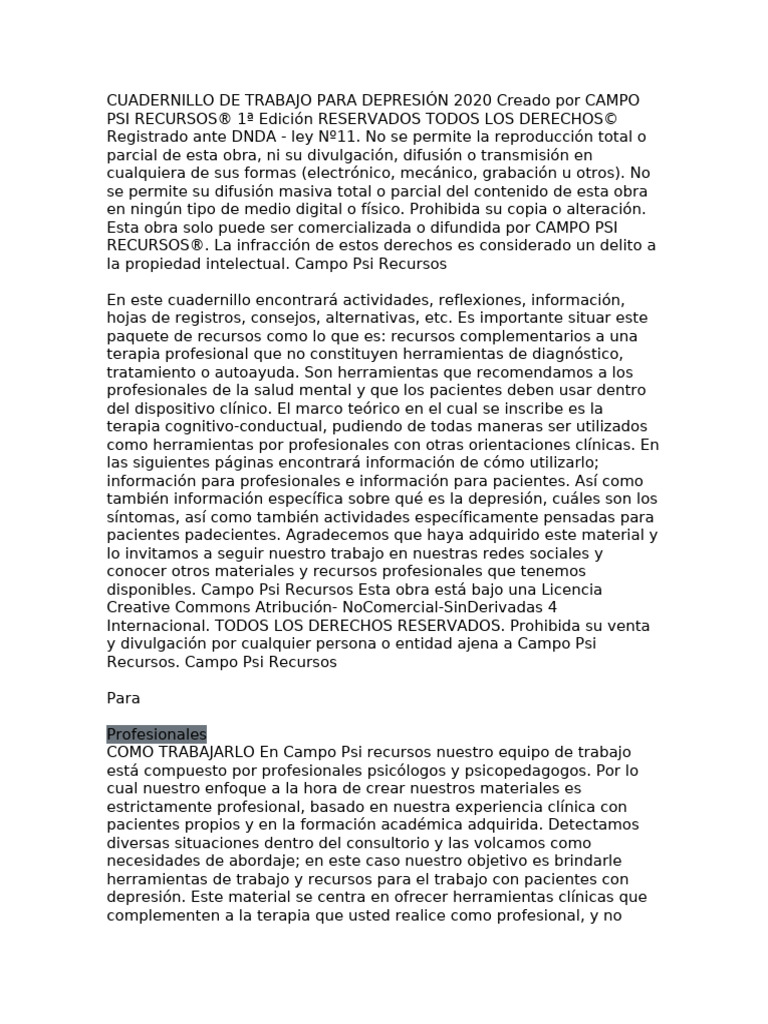 CUADERNILLO DE TRABAJO PARA DEPRESIÓN 2020 Creado por CAMPO PSI RECURSOS® 1ª Edición RESERVADOS TODOS LOS DERECHOS© Registrado ante DNDA - ley Nº11. No se permite la reproducción total o parcial de esta obra, ni su divulgación, difusión o transmisión en cualquiera de sus formas (electrónico, mecánico, grabación u otros). No se permite su difusión masiva total o parcial del contenido de esta obra en ningún tipo de medio digital o físico. Prohibida su copia o alteración. Esta obra solo puede ser comercializada o difundida por CAMPO PSI RECURSOS®. La infracción de estos derechos es considerado un delito a la propiedad intelectual. Campo Psi Recursos

En este cuadernillo encontrará actividades, reflexiones, información, hojas de registros, consejos, alternativas, etc. Es importante situar este paquete de recursos como lo que es: recursos complementarios a una terapia profesional que no constituyen herramientas de diagnóstico, tratamiento o autoayuda. Son herramientas que recomendamos a los profesionales de la salud mental y que los pacientes deben usar dentro del dispositivo clínico. El marco teórico en el cual se inscribe es la terapia cognitivo-conductual, pudiendo de todas maneras ser utilizados como herramientas por profesionales con otras orientaciones clínicas. En las siguientes páginas encontrará información de cómo utilizarlo; información para profesionales e información para pacientes. Así como también información específica sobre qué es la depresión, cuáles son los síntomas, así como también actividades específicamente pensadas para pacientes padecientes. Agradecemos que haya adquirido este material y lo invitamos a seguir nuestro trabajo en nuestras redes sociales y conocer otros materiales y recursos profesionales que tenemos disponibles. Campo Psi Recursos Esta obra está bajo una Licencia Creative Commons Atribución- NoComercial-SinDerivadas 4 Internacional. TODOS LOS DERECHOS RESERVADOS. Prohibida su venta y divulgación por cualquier persona o entidad ajena a Campo Psi Recursos. Campo Psi Recursos

Para

Profesionales
COMO TRABAJARLO En Campo Psi recursos nuestro equipo de trabajo está compuesto por profesionales psicólogos y psicopedagogos. Por lo cual nuestro enfoque a la hora de crear nuestros materiales es estrictamente profesional, basado en nuestra experiencia clínica con pacientes propios y en la formación académica adquirida. Detectamos diversas situaciones dentro del consultorio y las volcamos como necesidades de abordaje; en este caso nuestro objetivo es brindarle herramientas de trabajo y recursos para el trabajo con pacientes con depresión. Este material se centra en ofrecer herramientas clínicas que complementen a la terapia que usted realice como profesional, y no